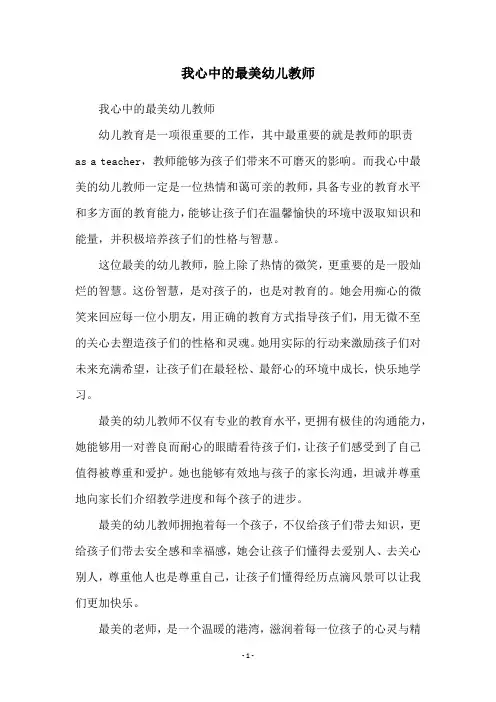 我心中的最美幼儿教师

我心中的最美幼儿教师

幼儿教育是一项很重要的工作，其中最重要的就是教师的职责 as a teacher，教师能够为孩子们带来不可磨灭的影响。而我心中最美的幼儿教师一定是一位热情和蔼可亲的教师，具备专业的教育水平和多方面的教育能力，能够让孩子们在温馨愉快的环境中汲取知识和能量，并积极培养孩子们的性格与智慧。

这位最美的幼儿教师，脸上除了热情的微笑，更重要的是一股灿烂的智慧。这份智慧，是对孩子的，也是对教育的。她会用痴心的微笑来回应每一位小朋友，用正确的教育方式指导孩子们，用无微不至的关心去塑造孩子们的性格和灵魂。她用实际的行动来激励孩子们对未来充满希望，让孩子们在最轻松、最舒心的环境中成长，快乐地学习。

最美的幼儿教师不仅有专业的教育水平，更拥有极佳的沟通能力，她能够用一对善良而耐心的眼睛看待孩子们，让孩子们感受到了自己值得被尊重和爱护。她也能够有效地与孩子的家长沟通，坦诚并尊重地向家长们介绍教学进度和每个孩子的进步。

最美的幼儿教师拥抱着每一个孩子，不仅给孩子们带去知识，更给孩子们带去安全感和幸福感，她会让孩子们懂得去爱别人、去关心别人，尊重他人也是尊重自己，让孩子们懂得经历点滴风景可以让我们更加快乐。

最美的老师，是一个温暖的港湾，滋润着每一位孩子的心灵与精

-1-